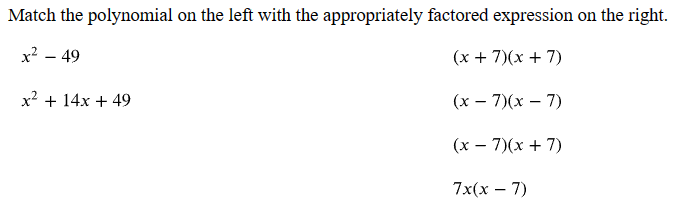 Match the polynomial on the left with the appropriately factored expression on the right.

$x^2 - 49$

$x^2 + 14x + 49$

$(x + 7)(x + 7)$

$(x - 7)(x - 7)$

$(x - 7)(x + 7)$

$7x(x - 7)$